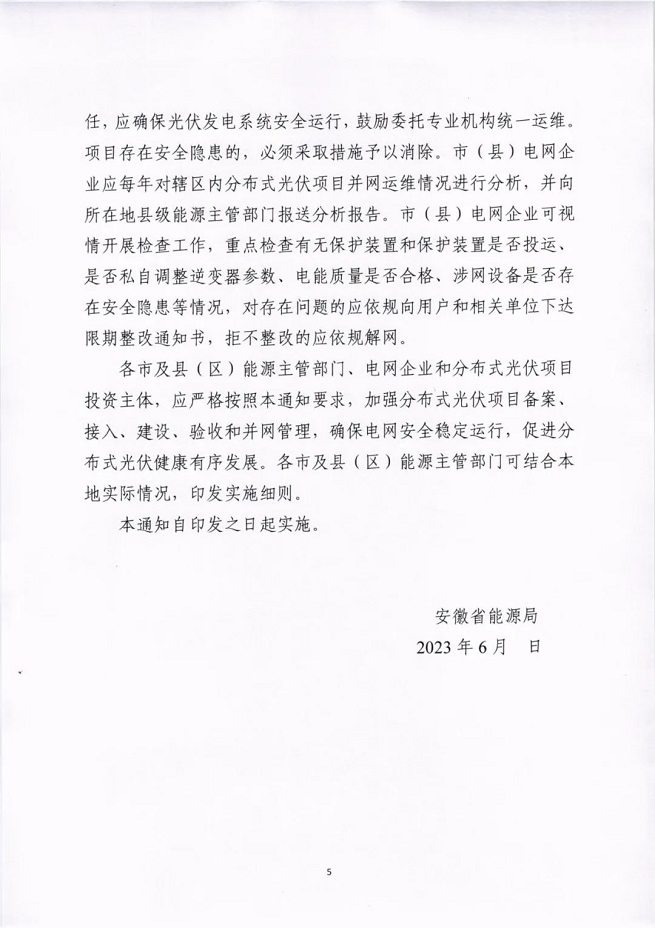 任，应确保光伏发电系统安全运行，鼓励委托专业机构统一运维。项目存在安全隐患的，必须采取措施予以消除。市（县）电网企业应每年对辖区内分布式光伏项目并网运维情况进行分析，并向所在地县级能源主管部门报送分析报告。市（县）电网企业可视情开展检查工作，重点检查有无保护装置和保护装置是否投运、是否私自调整逆变器参数、电能质量是否合格、涉网设备是否存在安全隐患等情况，对存在问题的应依规向用户和相关单位下达限期整改通知书，拒不整改的应依规解网。

各市及县（区）能源主管部门、电网企业和分布式光伏项目投资主体，应严格按照本通知要求，加强分布式光伏项目备案、接入、建设、验收和并网管理，确保电网安全稳定运行，促进分布式光伏健康有序发展。各市及县（区）能源主管部门可结合本地实际情况，印发实施细则。

本通知自印发之日起实施。

安徽省能源局
2023 年 6 月 日

5